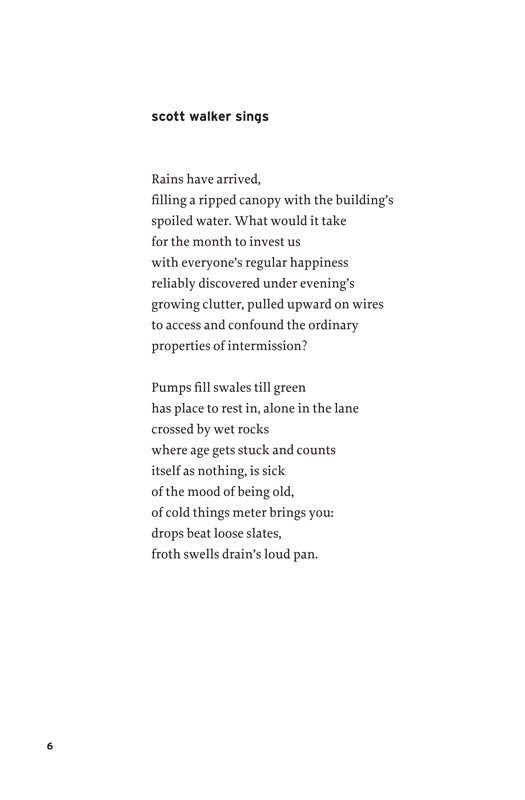 scott walker sings

Rains have arrived,
filling a ripped canopy with the building's
spoiled water. What would it take
for the month to invest us
with everyone's regular happiness
reliably discovered under evening's
growing clutter, pulled upward on wires
to access and confound the ordinary
properties of intermission?

Pumps fill swales till green
has place to rest in, alone in the lane
crossed by wet rocks
where age gets stuck and counts
itself as nothing, is sick
of the mood of being old,
of cold things meter brings you:
drops beat loose slates,
froth swells drain's loud pan.

6